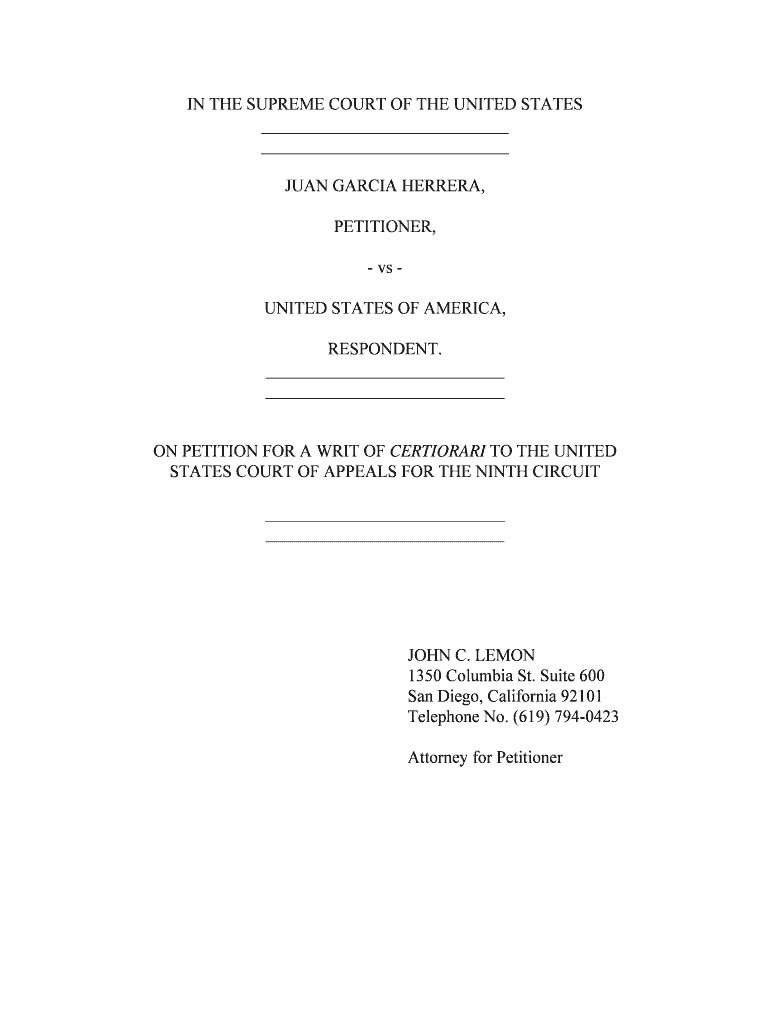 IN THE SUPREME COURT OF THE UNITED STATES

JUAN GARCIA HERRERA,

PETITIONER,

- vs -

UNITED STATES OF AMERICA,

RESPONDENT.

ON PETITION FOR A WRIT OF CERTIORARI TO THE UNITED STATES COURT OF APPEALS FOR THE NINTH CIRCUIT

JOHN C. LEMON
1350 Columbia St. Suite 600
San Diego, California 92101
Telephone No. (619) 794-0423

Attorney for Petitioner